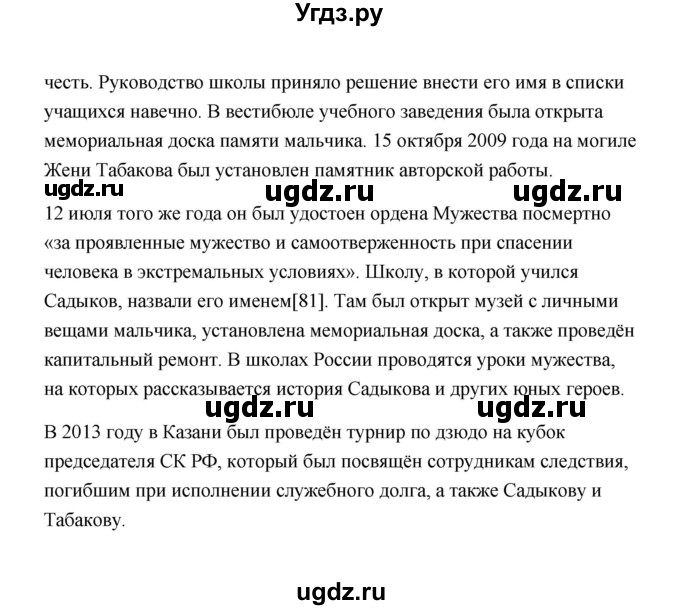 Угдз.ру

честь. Руководство школы приняло решение внести его имя в списки учащихся навечно. В вестибюле учебного заведения была открыта мемориальная доска памяти мальчика. 15 октября 2009 года на могиле Жени Табакова был установлен памятник авторской работы.

ugdz.ru ugdz.ru ugdz.ru

12 июля того же года он был удостоен ордена Мужества посмертно «за проявленные мужество и самоотверженность при спасении человека в экстремальных условиях». Школу, в которой учился Садыков, назвали его именем[81]. Там был открыт музей с личными вещами мальчика, установлена мемориальная доска, а также проведён капитальный ремонт. В школах России проводятся уроки мужества, на которых рассказывается история Садыкова и других юных героев.

ugdz.ru ugdz.ru

В 2013 году в Казани был проведён турнир по дзюдо на кубок председателя СК РФ, который был посвящён сотрудникам следствия, погибшим при исполнении служебного долга, а также Садыкову и Табакову.

ugdz.ru